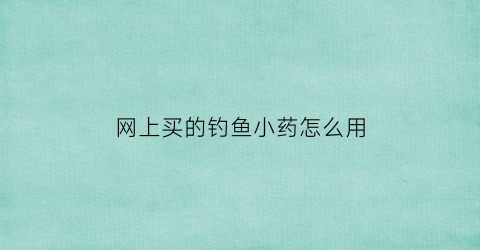 网上买的钓鱼小药怎么用